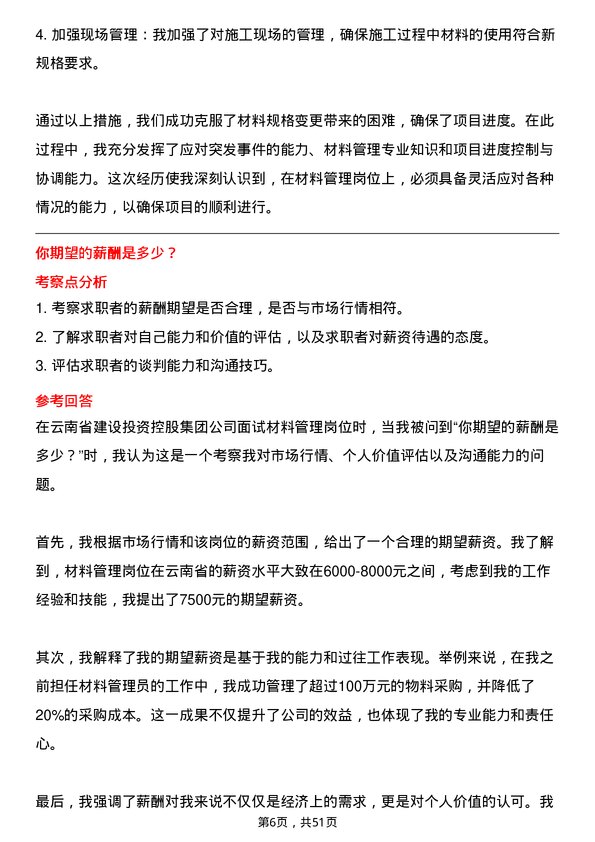 4. 加强现场管理：我加强了对施工现场的管理，确保施工过程中材料的使用符合新规格要求。

通过以上措施，我们成功克服了材料规格变更带来的困难，确保了项目进度。在此过程中，我充分发挥了应对突发事件的能力、材料管理专业知识和项目进度控制与协调能力。这次经历使我深刻认识到，在材料管理岗位上，必须具备灵活应对各种情况的能力，以确保项目的顺利进行。

你期望的薪酬是多少？

考察点分析

1. 考察求职者的薪酬期望是否合理，是否与市场行情相符。
2. 了解求职者对自己能力和价值的评估，以及求职者对薪资待遇的态度。
3. 评估求职者的谈判能力和沟通技巧。

参考回答

在云南省建设投资控股集团公司面试材料管理岗位时，当我被问到“你期望的薪酬是多少？”时，我认为这是一个考察我对市场行情、个人价值评估以及沟通能力的问题。

首先，我根据市场行情和该岗位的薪资范围，给出了一个合理的期望薪资。我了解到，材料管理岗位在云南省的薪资水平大致在6000-8000元之间，考虑到我的工作经验和技能，我提出了7500元的期望薪资。

其次，我解释了我的期望薪资是基于我的能力和过往工作表现。举例来说，在我之前担任材料管理员的工作中，我成功管理了超过100万元的物料采购，并降低了20%的采购成本。这一成果不仅提升了公司的效益，也体现了我的专业能力和责任心。

最后，我强调了薪酬对我来说不仅仅是经济上的需求，更是对个人价值的认可。我

第6页，共51页